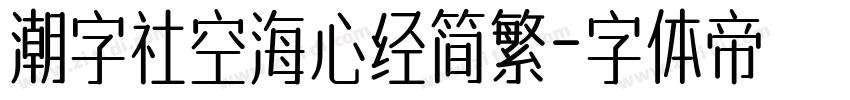 潮字社空海心经简繁-字体帝